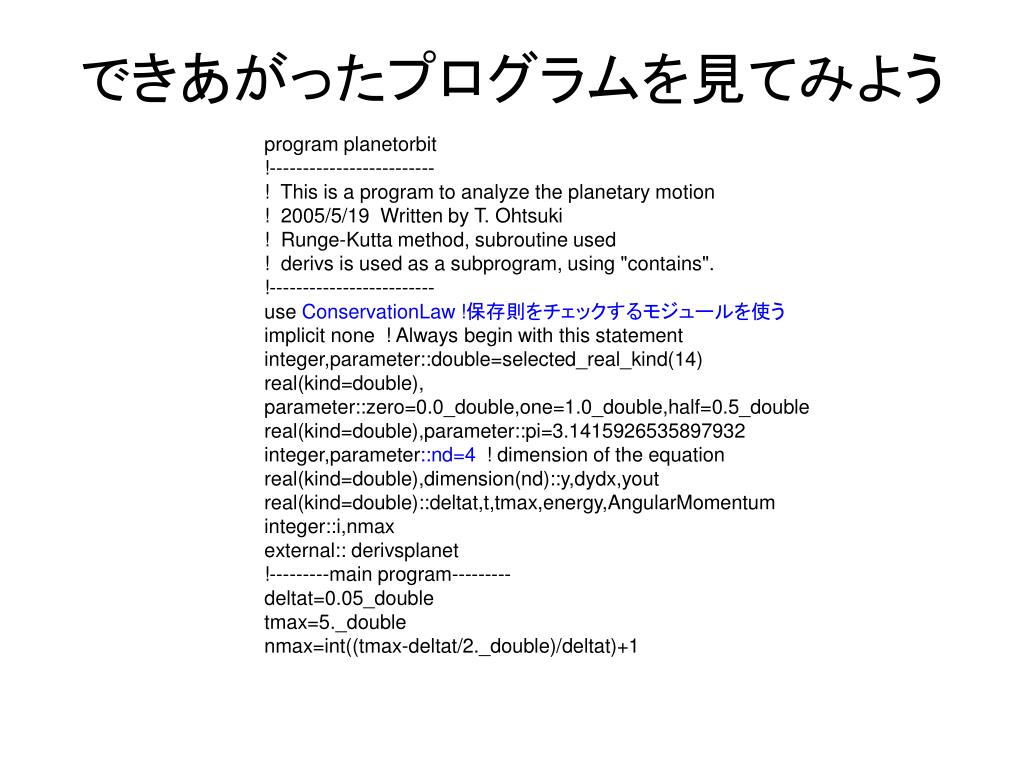 できあがったプログラムを見てみよう

program planetorbit
!------------------------
! This is a program to analyze the planetary motion
! 2005/5/19 Written by T. Ohtsuki
! Runge-Kutta method, subroutine used
! derivs is used as a subprogram, using "contains".
!------------------------
use ConservationLaw !保存則をチェックするモジュールを使う
implicit none ! Always begin with this statement
integer,parameter::double=selected_real_kind(14)
real(kind=double), parameter::zero=0.0_double,one=1.0_double,half=0.5_double
real(kind=double),parameter::pi=3.1415926535897932
integer,parameter::nd=4 ! dimension of the equation
real(kind=double),dimension(nd)::y,dydx,yout
real(kind=double)::deltat,t,tmax,energy,AngularMomentum
integer::i,nmax
external:: derivsplanet
!---------main program---------
deltat=0.05_double
tmax=5._double
nmax=int((tmax-deltat/2._double)/deltat)+1